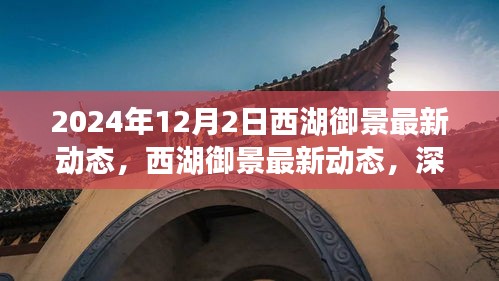 2024年12月2日西湖御景最新动态，西湖御景最新动态，深